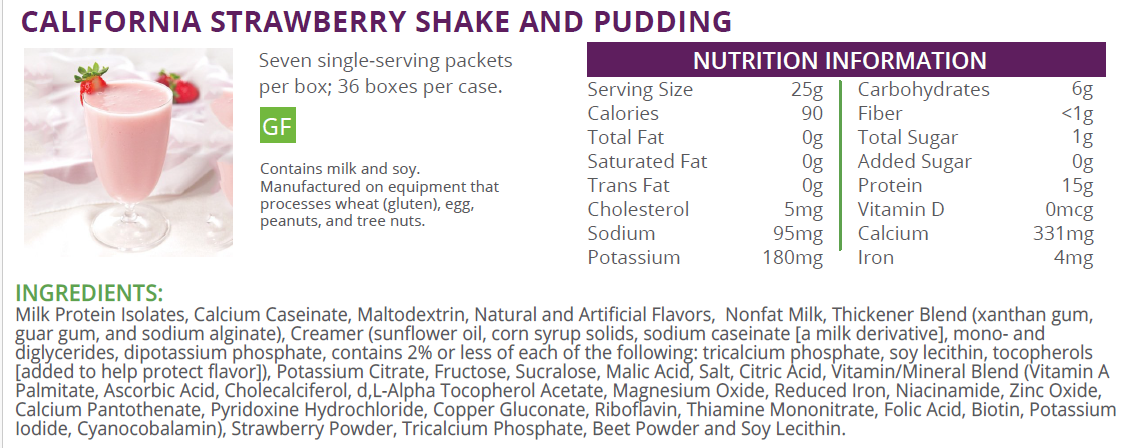 CALIFORNIA STRAWBERRY SHAKE AND PUDDING

Seven single-serving packets per box; 36 boxes per case.

GF

Contains milk and soy. Manufactured on equipment that processes wheat (gluten), egg, peanuts, and tree nuts.

NUTRITION INFORMATION

Serving Size 25g
Calories 90
Total Fat 0g
Saturated Fat 0g
Trans Fat 0g
Cholesterol 5mg
Sodium 95mg
Potassium 180mg

Carbohydrates 6g
Fiber <1g
Total Sugar 1g
Added Sugar 0g
Protein 15g
Vitamin D 0mcg
Calcium 331mg
Iron 4mg

INGREDIENTS:
Milk Protein Isolates, Calcium Caseinate, Maltodextrin, Natural and Artificial Flavors, Nonfat Milk, Thickener Blend (xanthan gum, guar gum, and sodium alginate), Creamer (sunflower oil, corn syrup solids, sodium caseinate [a milk derivative], mono- and diglycerides, dipotassium phosphate, contains 2% or less of each of the following: tricalcium phosphate, soy lecithin, tocopherols [added to help protect flavor]), Potassium Citrate, Fructose, Sucralose, Malic Acid, Salt, Citric Acid, Vitamin/Mineral Blend (Vitamin A Palmitate, Ascorbic Acid, Cholecalciferol, d,L-Alpha Tocopherol Acetate, Magnesium Oxide, Reduced Iron, Niacinamide, Zinc Oxide, Calcium Pantothenate, Pyridoxine Hydrochloride, Copper Gluconate, Riboflavin, Thiamine Mononitrate, Folic Acid, Biotin, Potassium Iodide, Cyanocobalamin), Strawberry Powder, Tricalcium Phosphate, Beet Powder and Soy Lecithin.